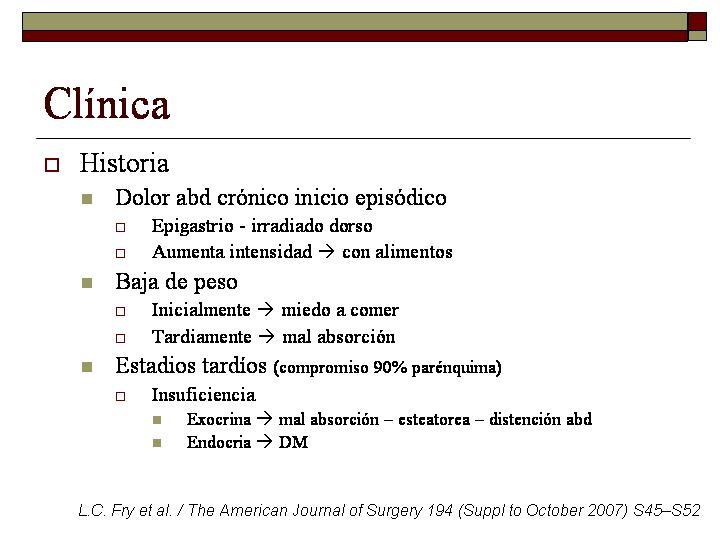 Clínica

Historia

Dolor abd crónico inicio episódico

Epigastrio - irradiado dorso

Aumenta intensidad → con alimentos

Baja de peso

Inicialmente → miedo a comer

Tardiamente → mal absorción

Estadios tardíos (compromiso 90% parénquima)

Insuficiencia

Exocrina → mal absorción – esteatorea – distención abd

Endocria → DM

L.C. Fry et al. / The American Journal of Surgery 194 (Suppl to October 2007) S45–S52